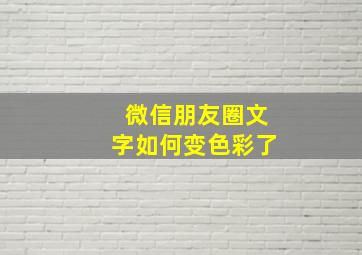 微信朋友圈文字如何变色彩了